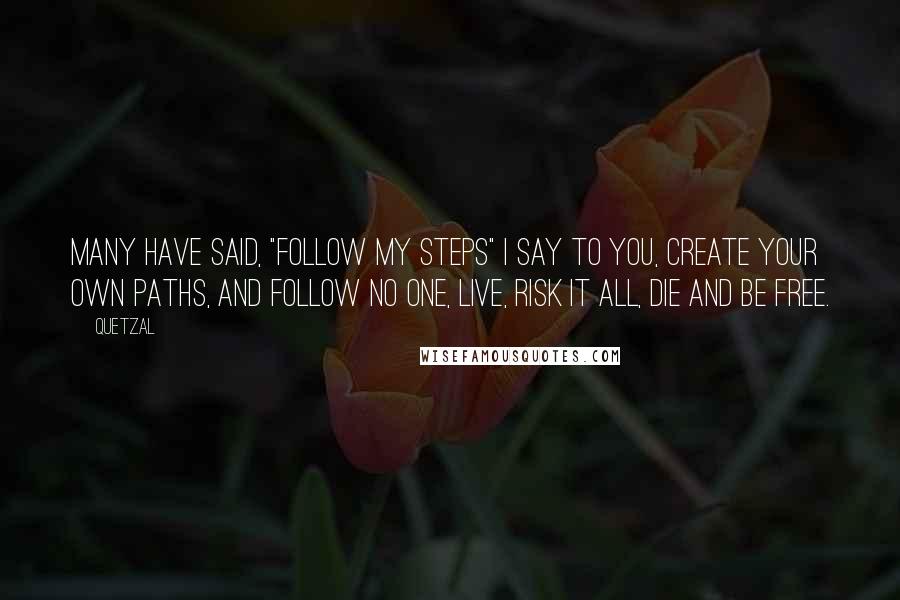 MANY HAVE SAID, "FOLLOW MY STEPS" I SAY TO YOU, CREATE YOUR OWN PATHS, AND FOLLOW NO ONE, LIVE, RISK IT ALL, DIE AND BE FREE.

QUETZAL

WISEFAMOUSQUOTES.COM